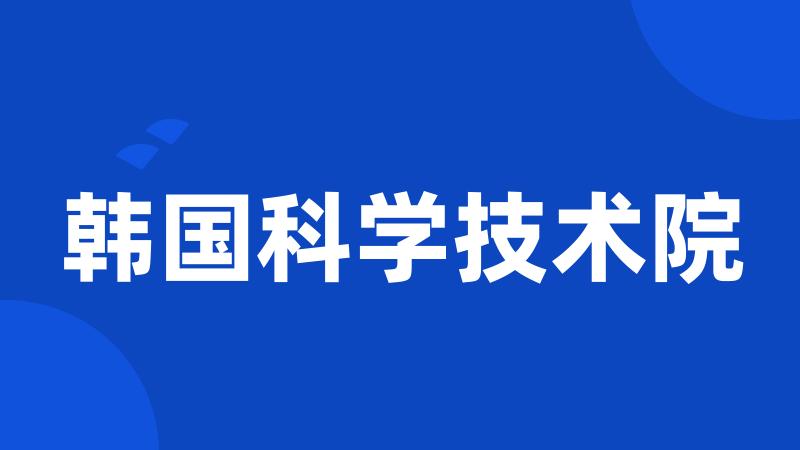 韩国科学技术院